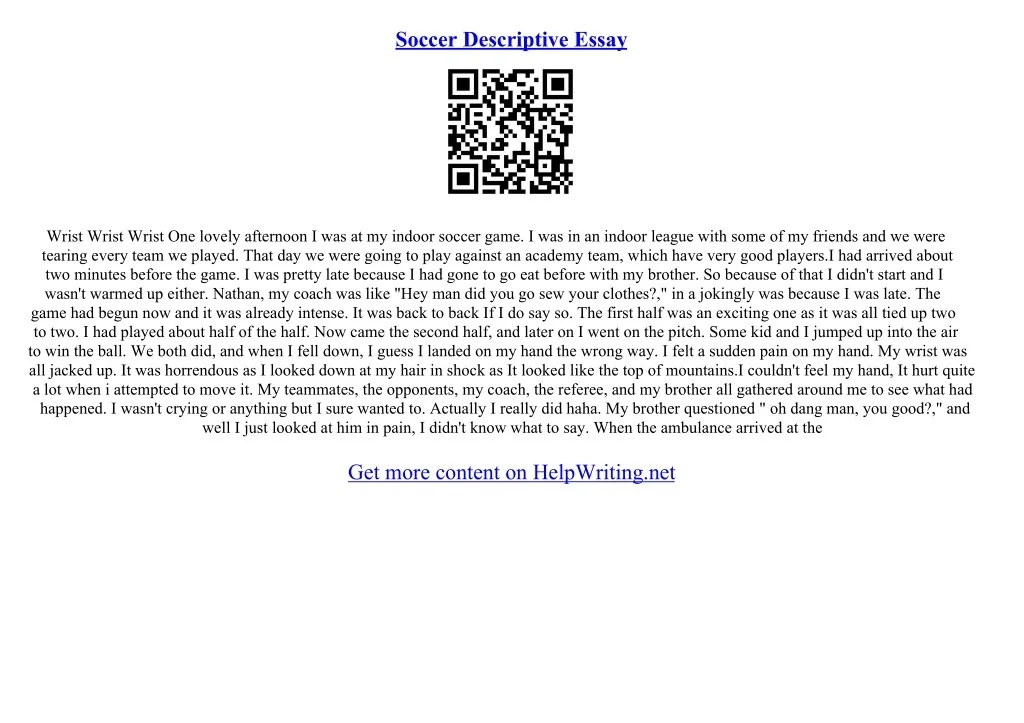 Soccer Descriptive Essay

Wrist Wrist Wrist One lovely afternoon I was at my indoor soccer game. I was in an indoor league with some of my friends and we were tearing every team we played. That day we were going to play against an academy team, which have very good players.I had arrived about two minutes before the game. I was pretty late because I had gone to go eat before with my brother. So because of that I didn't start and I wasn't warmed up either. Nathan, my coach was like "Hey man did you go sew your clothes?," in a jokingly was because I was late. The game had begun now and it was already intense. It was back to back If I do say so. The first half was an exciting one as it was all tied up two to two. I had played about half of the half. Now came the second half, and later on I went on the pitch. Some kid and I jumped up into the air to win the ball. We both did, and when I fell down, I guess I landed on my hand the wrong way. I felt a sudden pain on my hand. My wrist was all jacked up. It was horrendous as I looked down at my hair in shock as It looked like the top of mountains.I couldn't feel my hand, It hurt quite a lot when i attempted to move it. My teammates, the opponents, my coach, the referee, and my brother all gathered around me to see what had happened. I wasn't crying or anything but I sure wanted to. Actually I really did haha. My brother questioned " oh dang man, you good?," and well I just looked at him in pain, I didn't know what to say. When the ambulance arrived at the

Get more content on HelpWriting.net